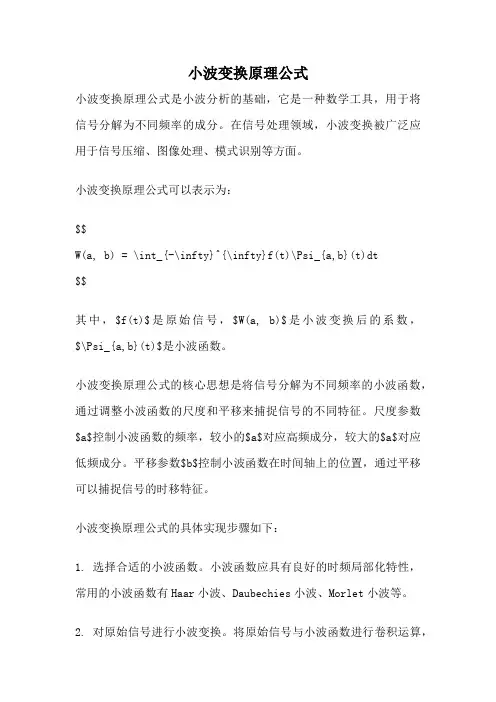 小波变换原理公式

小波变换原理公式是小波分析的基础，它是一种数学工具，用于将信号分解为不同频率的成分。在信号处理领域，小波变换被广泛应用于信号压缩、图像处理、模式识别等方面。

小波变换原理公式可以表示为：

\$\$
W(a, b) = \int_{-\infty}^{\infty}f(t)\Psi_{a,b}(t)dt
\$\$

其中，\$f(t)\$是原始信号，\$W(a, b)\$是小波变换后的系数，\$\Psi_{a,b}(t)\$是小波函数。

小波变换原理公式的核心思想是将信号分解为不同频率的小波函数，通过调整小波函数的尺度和平移来捕捉信号的不同特征。尺度参数\$a\$控制小波函数的频率，较小的\$a\$对应高频成分，较大的\$a\$对应低频成分。平移参数\$b\$控制小波函数在时间轴上的位置，通过平移可以捕捉信号的时移特征。

小波变换原理公式的具体实现步骤如下：

1. 选择合适的小波函数。小波函数应具有良好的时频局部化特性，常用的小波函数有Haar小波、Daubechies小波、Morlet小波等。

2. 对原始信号进行小波变换。将原始信号与小波函数进行卷积运算，